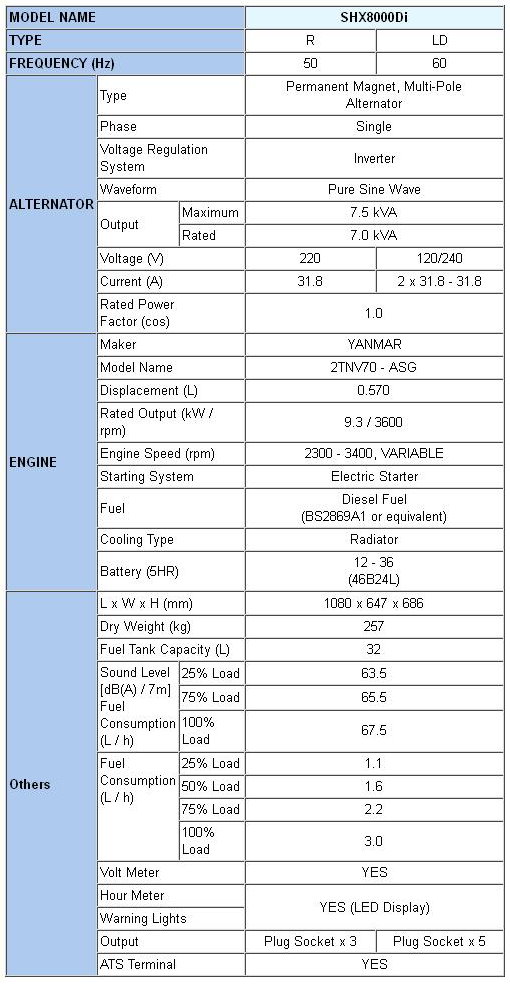 | MODEL NAME | | | SHX8000Di | |
|---|---|---|---|---|
| TYPE | | | R | LD |
| FREQUENCY (Hz) | | | 50 | 60 |
| ALTERNATOR | Type | | Permanent Magnet, Multi-Pole Alternator | |
| | Phase | | Single | |
| | Voltage Regulation System | | Inverter | |
| | Waveform | | Pure Sine Wave | |
| | Output | Maximum | 7.5 kVA | |
| | | Rated | 7.0 kVA | |
| | Voltage (V) | | 220 | 120/240 |
| | Current (A) | | 31.8 | 2 x 31.8 - 31.8 |
| | Rated Power Factor (cos) | | 1.0 | |
| ENGINE | Maker | | YANMAR | |
| | Model Name | | 2TNV70 - ASG | |
| | Displacement (L) | | 0.570 | |
| | Rated Output (kW / rpm) | | 9.3 / 3600 | |
| | Engine Speed (rpm) | | 2300 - 3400, VARIABLE | |
| | Starting System | | Electric Starter | |
| | Fuel | | Diesel Fuel (BS2869A1 or equivalent) | |
| | Cooling Type | | Radiator | |
| | Battery (5HR) | | 12 - 36 (46B24L) | |
| Others | L x W x H (mm) | | 1080 x 647 x 686 | |
| | Dry Weight (kg) | | 257 | |
| | Fuel Tank Capacity (L) | | 32 | |
| | Sound Level [dB(A) / 7m] Fuel Consumption (L / h) | 25% Load | 63.5 | |
| | | 75% Load | 65.5 | |
| | | 100% Load | 67.5 | |
| | Fuel Consumption (L / h) | 25% Load | 1.1 | |
| | | 50% Load | 1.6 | |
| | | 75% Load | 2.2 | |
| | | 100% Load | 3.0 | |
| | Volt Meter | | YES | |
| | Hour Meter | | YES (LED Display) | |
| | Warning Lights | | | |
| | Output | | Plug Socket x 3 | Plug Socket x 5 |
| | ATS Terminal | | YES | |